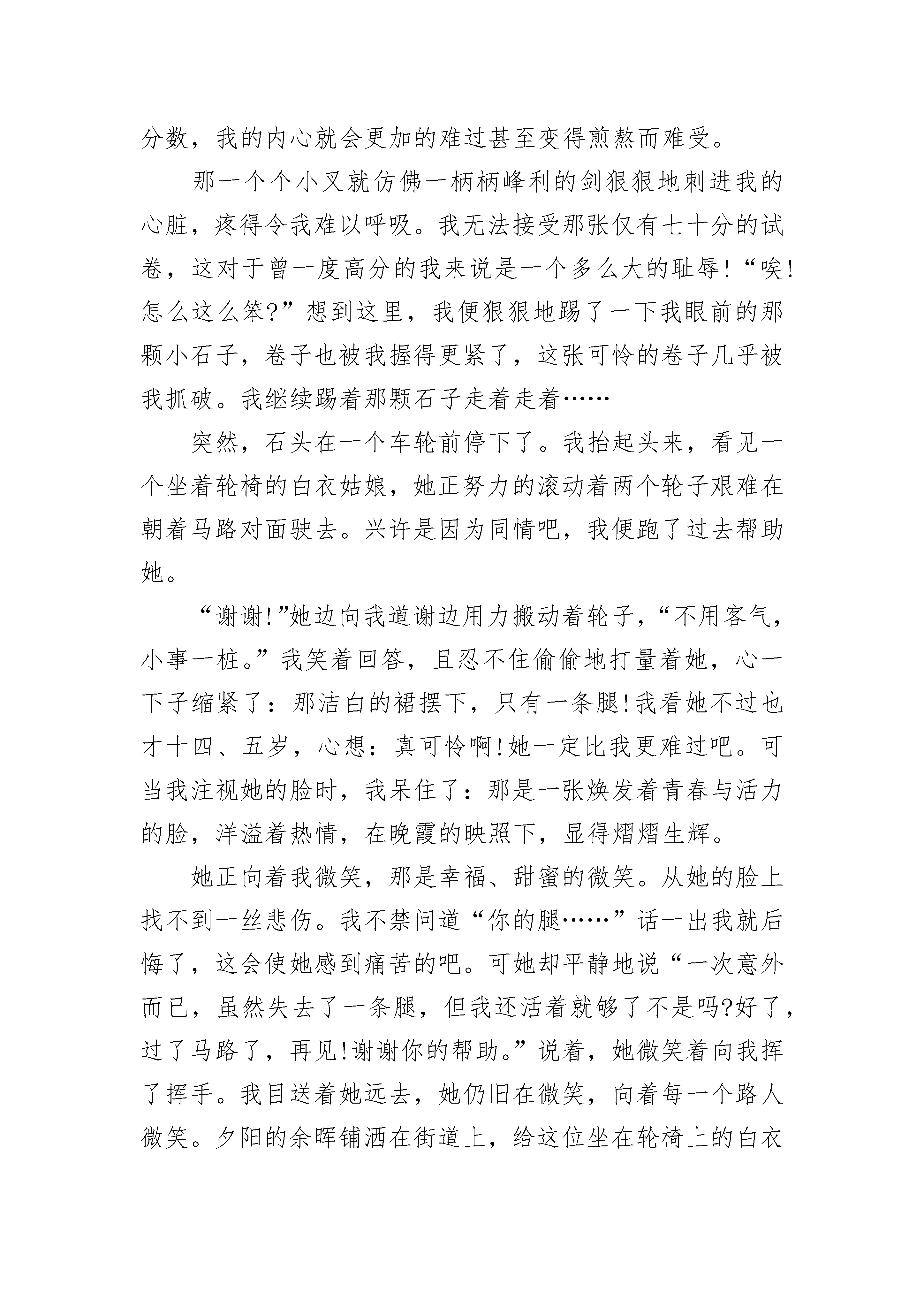 分数，我的内心就会更加的难过甚至变得煎熬而难受。

那一个个小叉就仿佛一柄柄峰利的剑狠狠地刺进我的心脏，疼得令我难以呼吸。我无法接受那张仅有七十分的试卷，这对于曾一度高分的我来说是一个多么大的耻辱!“唉!怎么这么笨?”想到这里，我便狠狠地踢了一下我眼前的那颗小石子，卷子也被我握得更紧了，这张可怜的卷子几乎被我抓破。我继续踢着那颗石子走着走着……

突然，石头在一个车轮前停下了。我抬起头来，看见一个坐着轮椅的白衣姑娘，她正努力的滚动着两个轮子艰难在朝着马路对面驶去。兴许是因为同情吧，我便跑了过去帮助她。

“谢谢!”她边向我道谢边用力搬动着轮子，“不用客气，小事一桩。”我笑着回答，且忍不住偷偷地打量着她，心一下子缩紧了：那洁白的裙摆下，只有一条腿!我看她不过也才十四、五岁，心想：真可怜啊!她一定比我更难过吧。可当我注视她的脸时，我呆住了：那是一张焕发着青春与活力的脸，洋溢着热情，在晚霞的映照下，显得熠熠生辉。

她正向着我微笑，那是幸福、甜蜜的微笑。从她的脸上找不到一丝悲伤。我不禁问道“你的腿……”话一出我就后悔了，这会使她感到痛苦的吧。可她却平静地说“一次意外而已，虽然失去了一条腿，但我还活着就够了不是吗?好了，过了马路了，再见!谢谢你的帮助。”说着，她微笑着向我挥了挥手。我目送着她远去，她仍旧在微笑，向着每一个路人微笑。夕阳的余晖铺洒在街道上，给这位坐在轮椅上的白衣